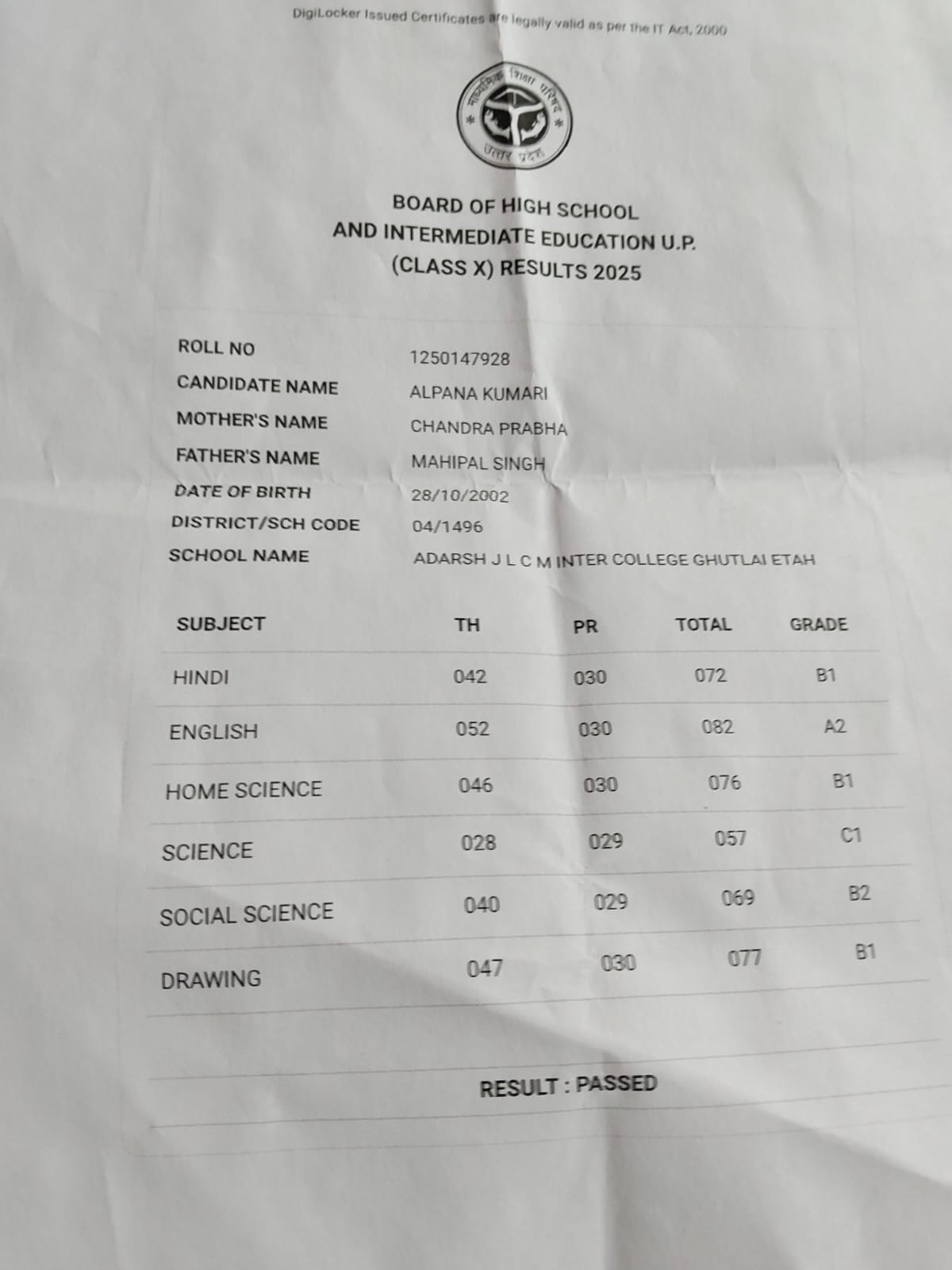 DigiLocker Issued Certificates are legally valid as per the IT Act, 2000

माध्यमिक शिक्षा परिषद
उत्तर प्रदेश

BOARD OF HIGH SCHOOL
AND INTERMEDIATE EDUCATION U.P.
(CLASS X) RESULTS 2025

| | |
|---|---|
| ROLL NO | 1250147928 |
| CANDIDATE NAME | ALPANA KUMARI |
| MOTHER'S NAME | CHANDRA PRABHA |
| FATHER'S NAME | MAHIPAL SINGH |
| DATE OF BIRTH | 28/10/2002 |
| DISTRICT/SCH CODE | 04/1496 |
| SCHOOL NAME | ADARSH J L C M INTER COLLEGE GHUTLAI ETAH |

| SUBJECT | TH | PR | TOTAL | GRADE |
|---|---|---|---|---|
| HINDI | 042 | 030 | 072 | B1 |
| ENGLISH | 052 | 030 | 082 | A2 |
| HOME SCIENCE | 046 | 030 | 076 | B1 |
| SCIENCE | 028 | 029 | 057 | C1 |
| SOCIAL SCIENCE | 040 | 029 | 069 | B2 |
| DRAWING | 047 | 030 | 077 | B1 |

RESULT : PASSED